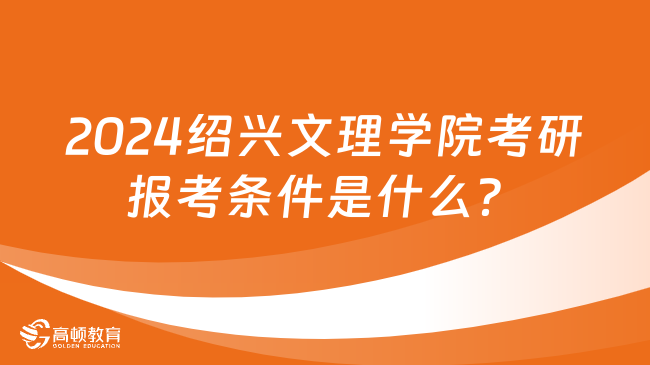 2024绍兴文理学院考研报考条件是什么?

高顿教育
GOLDEN EDUCATION